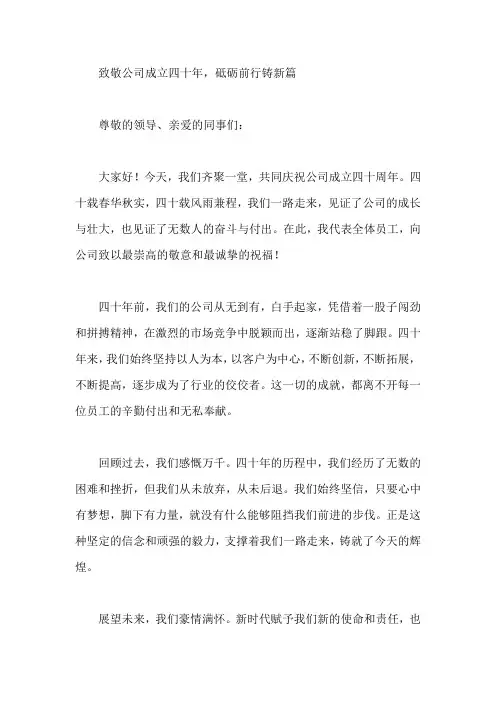 致敬公司成立四十年，砥砺前行铸新篇

尊敬的领导、亲爱的同事们：

大家好！今天，我们齐聚一堂，共同庆祝公司成立四十周年。四十载春华秋实，四十载风雨兼程，我们一路走来，见证了公司的成长与壮大，也见证了无数人的奋斗与付出。在此，我代表全体员工，向公司致以最崇高的敬意和最诚挚的祝福！

四十年前，我们的公司从无到有，白手起家，凭借着一股子闯劲和拼搏精神，在激烈的市场竞争中脱颖而出，逐渐站稳了脚跟。四十年来，我们始终坚持以人为本，以客户为中心，不断创新，不断拓展，不断提高，逐步成为了行业的佼佼者。这一切的成就，都离不开每一位员工的辛勤付出和无私奉献。

回顾过去，我们感慨万千。四十年的历程中，我们经历了无数的困难和挫折，但我们从未放弃，从未后退。我们始终坚信，只要心中有梦想，脚下有力量，就没有什么能够阻挡我们前进的步伐。正是这种坚定的信念和顽强的毅力，支撑着我们一路走来，铸就了今天的辉煌。

展望未来，我们豪情满怀。新时代赋予我们新的使命和责任，也